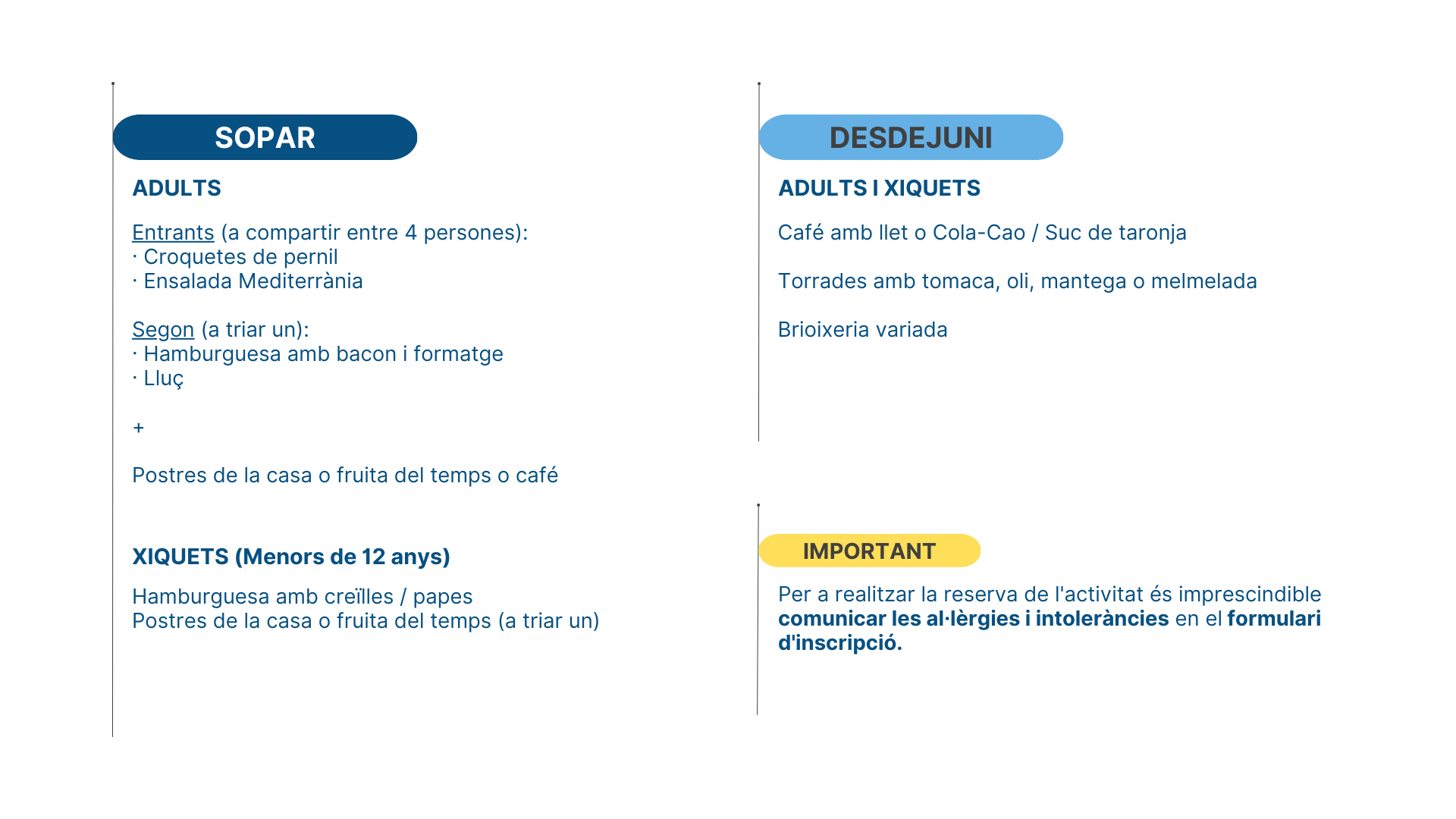 SOPAR

ADULTS

Entrants (a compartir entre 4 persones):
· Croquetes de pernil
· Ensalada Mediterrània

Segon (a triar un):
· Hamburguesa amb bacon i formatge
· Lluç

+

Postres de la casa o fruita del temps o café

XIQUETS (Menors de 12 anys)

Hamburguesa amb creïlles / papes
Postres de la casa o fruita del temps (a triar un)

DESDEJUNI

ADULTS I XIQUETS

Café amb llet o Cola-Cao / Suc de taronja

Torrades amb tomaca, oli, mantega o melmelada

Brioixeria variada

IMPORTANT

Per a realitzar la reserva de l'activitat és imprescindible comunicar les al·lèrgies i intoleràncies en el formulari d'inscripció.